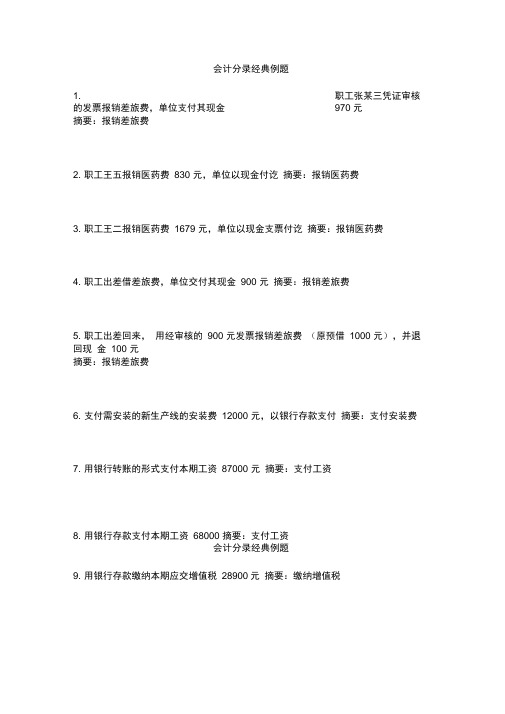 会计分录经典例题

1. 职工张某三凭证审核的发票报销差旅费，单位支付其现金 970 元
摘要：报销差旅费

2. 职工王五报销医药费 830 元，单位以现金付讫 摘要：报销医药费

3. 职工王二报销医药费 1679 元，单位以现金支票付讫 摘要：报销医药费

4. 职工出差借差旅费，单位交付其现金 900 元 摘要：报销差旅费

5. 职工出差回来， 用经审核的 900 元发票报销差旅费 （原预借 1000 元），并退回现 金 100 元
摘要：报销差旅费

6. 支付需安装的新生产线的安装费 12000 元，以银行存款支付 摘要：支付安装费

7. 用银行转账的形式支付本期工资 87000 元 摘要：支付工资

8. 用银行存款支付本期工资 68000 摘要：支付工资
会计分录经典例题

9. 用银行存款缴纳本期应交增值税 28900 元 摘要：缴纳增值税